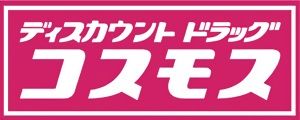 ディスカウント ドラッグ
コスモス